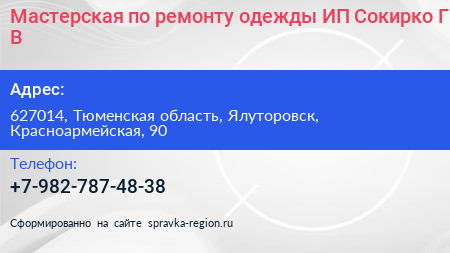 Мастерская по ремонту одежды ИП Сокирко Г В

Адрес:

627014, Тюменская область, Ялуторовск, Красноармейская, 90

Телефон:

+7-982-787-48-38

Сформированно на сайте spravka-region.ru